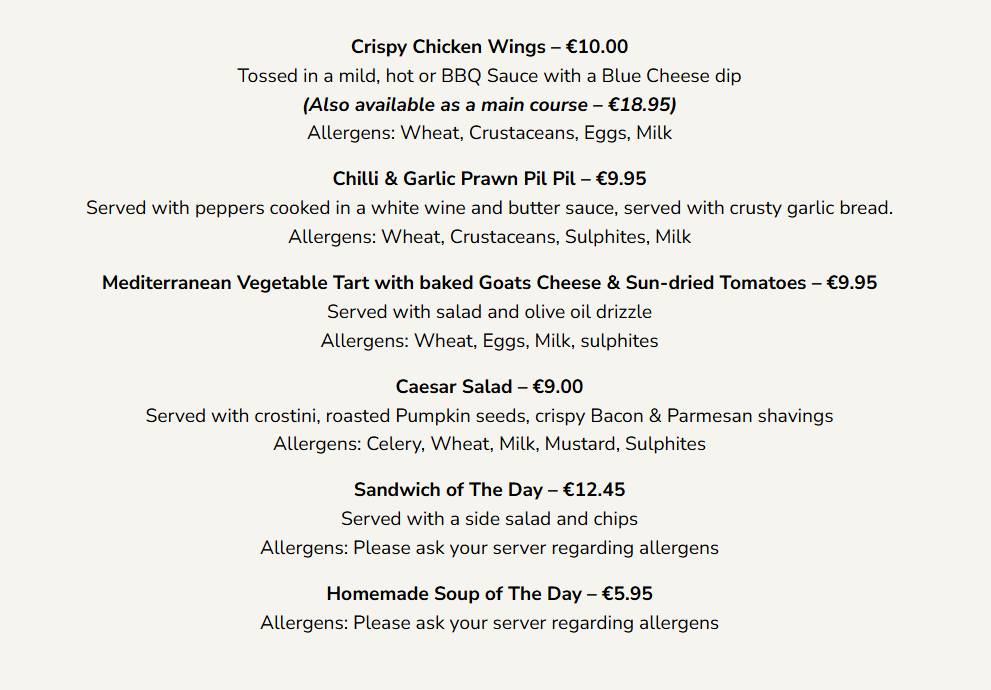 Crispy Chicken Wings – €10.00
Tossed in a mild, hot or BBQ Sauce with a Blue Cheese dip
(Also available as a main course – €18.95)
Allergens: Wheat, Crustaceans, Eggs, Milk

Chilli & Garlic Prawn Pil Pil – €9.95
Served with peppers cooked in a white wine and butter sauce, served with crusty garlic bread.
Allergens: Wheat, Crustaceans, Sulphites, Milk

Mediterranean Vegetable Tart with baked Goats Cheese & Sun-dried Tomatoes – €9.95
Served with salad and olive oil drizzle
Allergens: Wheat, Eggs, Milk, sulphites

Caesar Salad – €9.00
Served with crostini, roasted Pumpkin seeds, crispy Bacon & Parmesan shavings
Allergens: Celery, Wheat, Milk, Mustard, Sulphites

Sandwich of The Day – €12.45
Served with a side salad and chips
Allergens: Please ask your server regarding allergens

Homemade Soup of The Day – €5.95
Allergens: Please ask your server regarding allergens